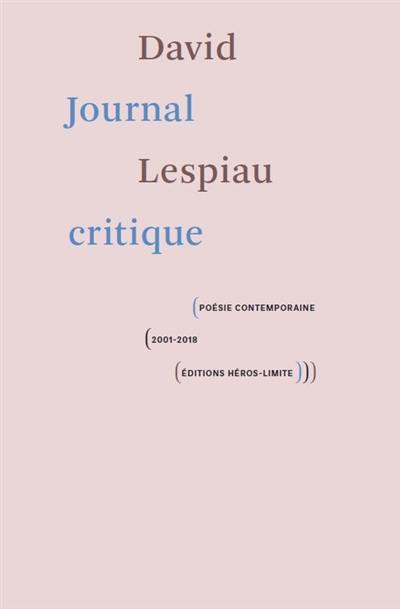 David
Journal
Lespiau
critique

(POÉSIE CONTEMPORAINE
(2001-2018
(ÉDITIONS HÉROS-LIMITE)))